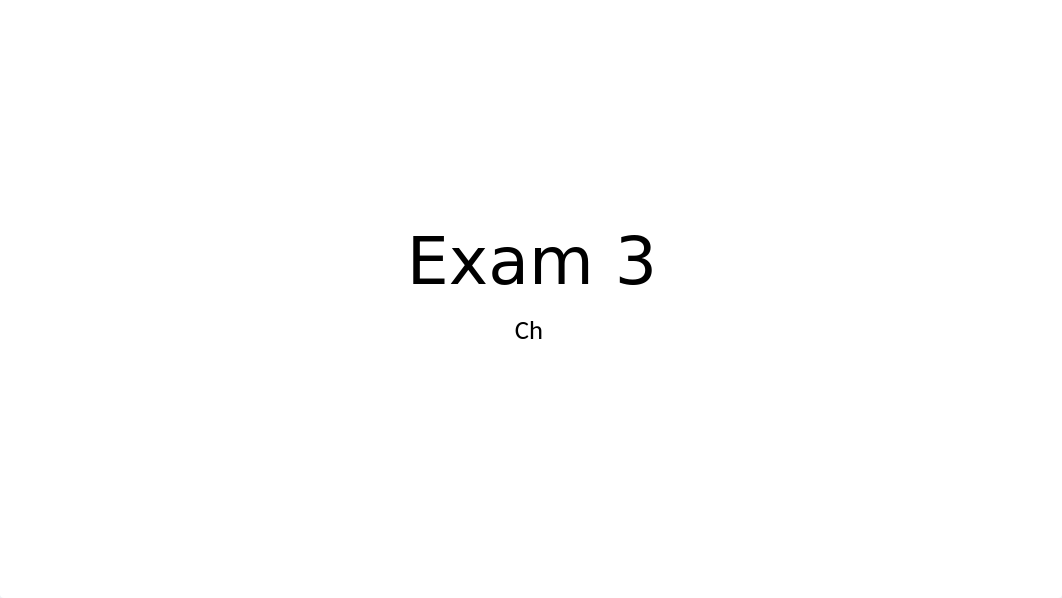 Exam 3

Ch